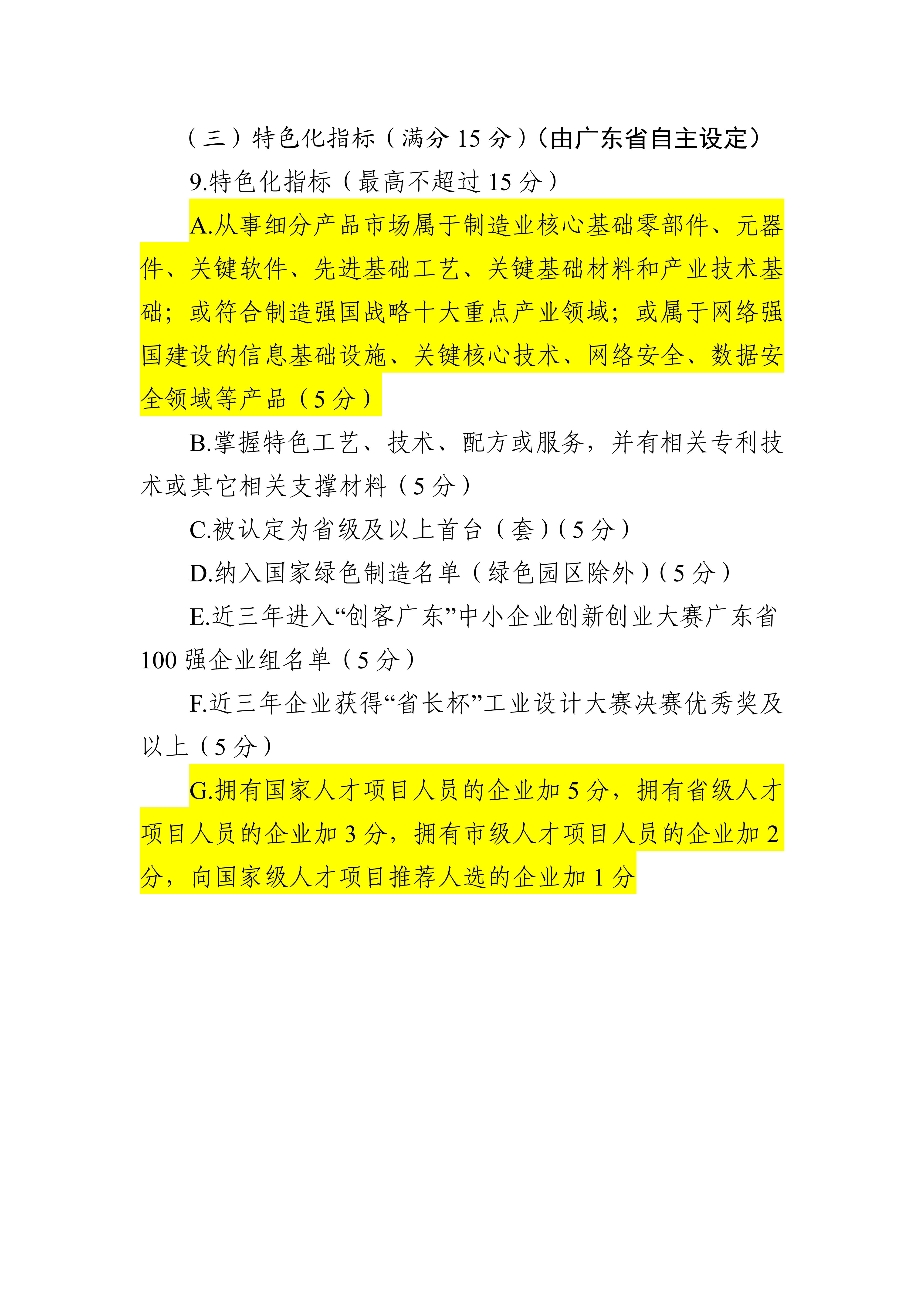 （三）特色化指标（满分 15 分）（由广东省自主设定）

9.特色化指标（最高不超过 15 分）

A.从事细分产品市场属于制造业核心基础零部件、元器件、关键软件、先进基础工艺、关键基础材料和产业技术基础；或符合制造强国战略十大重点产业领域；或属于网络强国建设的信息基础设施、关键核心技术、网络安全、数据安全领域等产品（5 分）

B.掌握特色工艺、技术、配方或服务，并有相关专利技术或其它相关支撑材料（5 分）

C.被认定为省级及以上首台（套）（5 分）

D.纳入国家绿色制造名单（绿色园区除外）（5 分）

E.近三年进入“创客广东”中小企业创新创业大赛广东省 100 强企业组名单（5 分）

F.近三年企业获得“省长杯”工业设计大赛决赛优秀奖及以上（5 分）

G.拥有国家人才项目人员的企业加 5 分，拥有省级人才项目人员的企业加 3 分，拥有市级人才项目人员的企业加 2 分，向国家级人才项目推荐人选的企业加 1 分